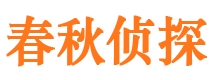 春秋侦探